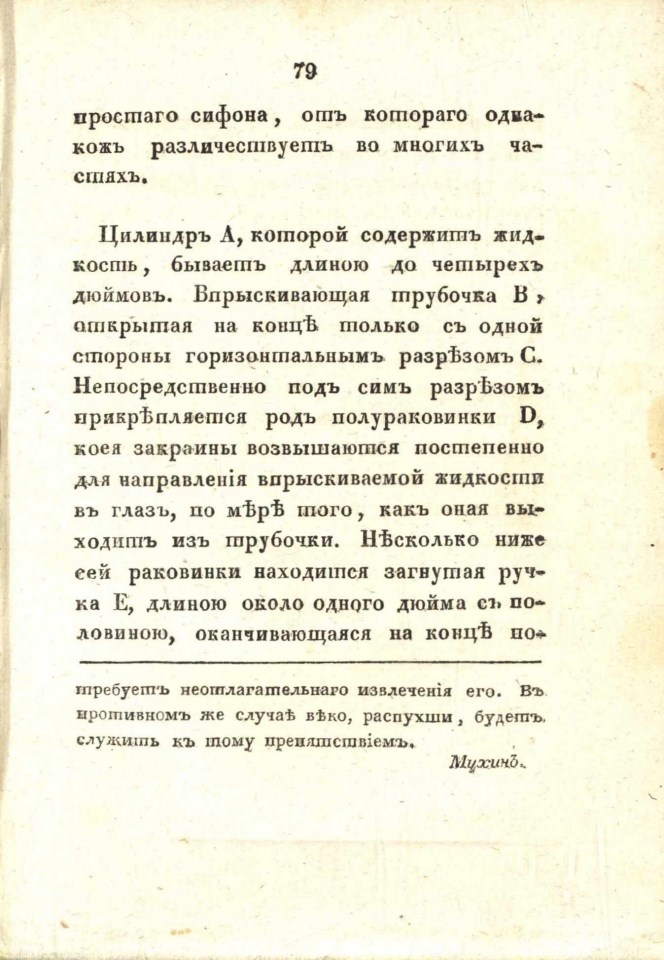 79

простаго сифона, отъ котораго однакожъ различествуетъ во многихъ частяхъ.

Цилиндръ А, которой содержитъ жидкость, бываетъ длиною до четырехъ дюймовъ. Впрыскивающая трубочка В, открытая на концѣ только съ одной стороны горизонтальнымъ разрѣзомъ С. Непосредственно подъ симъ разрѣзомъ прикрѣпляется родъ полураковинки D, коея закраины возвышаются постепенно для направленія впрыскиваемой жидкости въ глазъ, по мѣрѣ того, какъ оная выходитъ изъ трубочки. Нѣсколько ниже сей раковинки находится загнутая ручка Е, длиною около одного дюйма съ половиною, оканчивающаяся на концѣ по-

требуетъ неотлагательнаго извлеченія его. Въ противномъ же случаѣ вѣко, распухши, будетъ служить къ тому препятствіемъ.

Мухинъ.